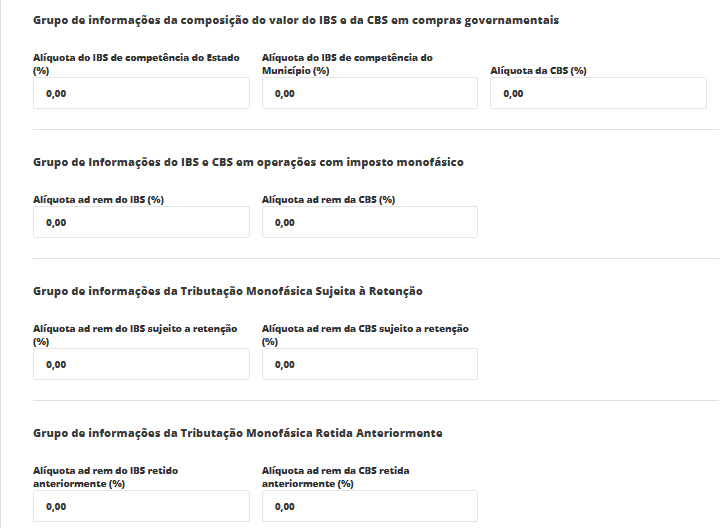 Grupo de informações da composição do valor do IBS e da CBS em compras governamentais

Alíquota do IBS de competência do Estado (%)

0,00

Alíquota do IBS de competência do Município (%)

0,00

Alíquota da CBS (%)

0,00

Grupo de Informações do IBS e CBS em operações com imposto monofásico

Alíquota ad rem do IBS (%)

0,00

Alíquota ad rem da CBS (%)

0,00

Grupo de informações da Tributação Monofásica Sujeita à Retenção

Alíquota ad rem do IBS sujeito a retenção (%)

0,00

Alíquota ad rem da CBS sujeito a retenção (%)

0,00

Grupo de informações da Tributação Monofásica Retida Anteriormente

Alíquota ad rem do IBS retido anteriormente (%)

0,00

Alíquota ad rem da CBS retida anteriormente (%)

0,00